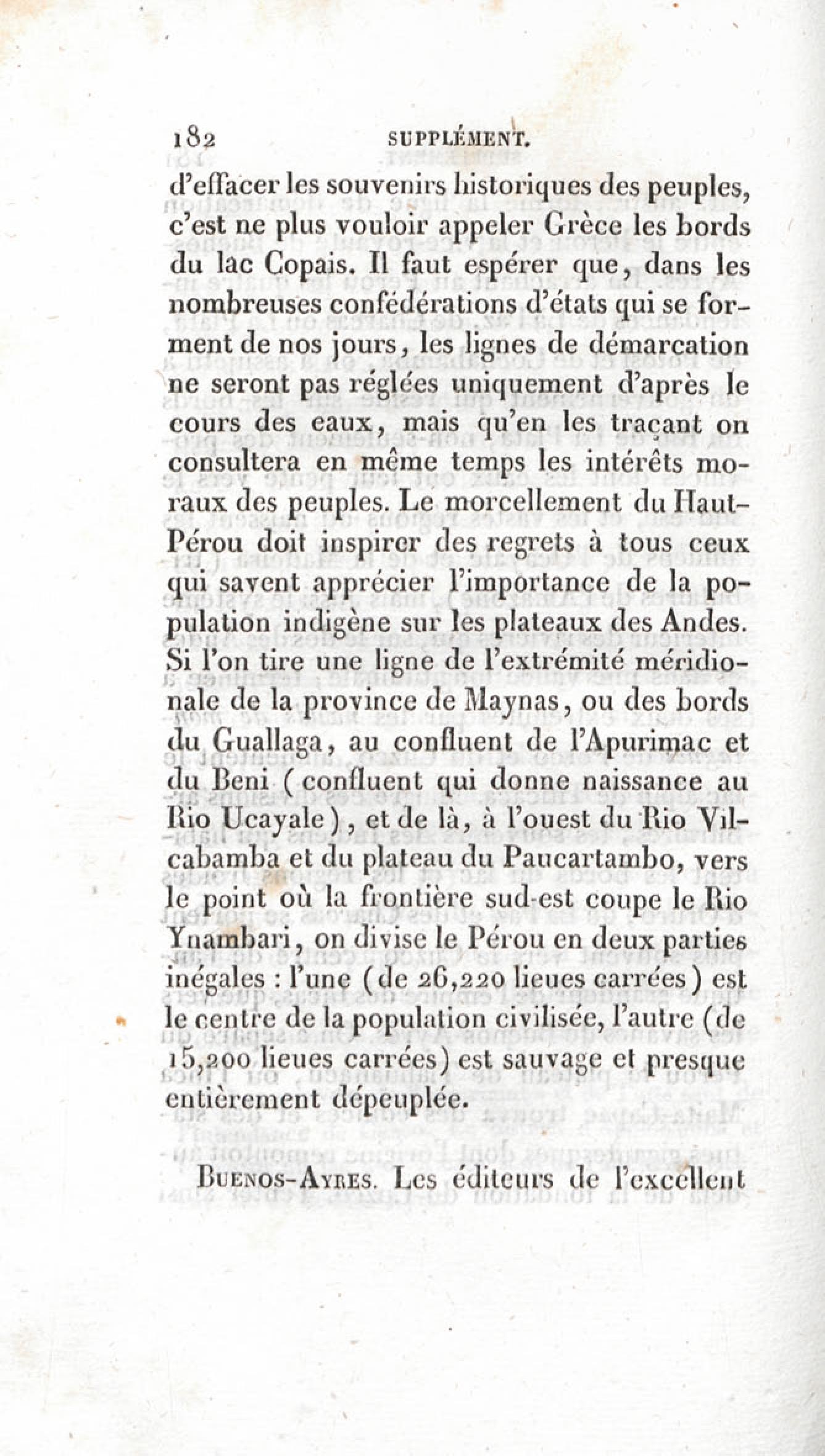 182 SUPPLÉMENT.

d'effacer les souvenirs historiques des peuples, c'est ne plus vouloir appeler Grèce les bords du lac Copais. Il faut espérer que, dans les nombreuses confédérations d'états qui se forment de nos jours, les lignes de démarcation ne seront pas réglées uniquement d'après le cours des eaux, mais qu'en les traçant on consultera en même temps les intérêts moraux des peuples. Le morcellement du Haut-Pérou doit inspirer des regrets à tous ceux qui savent apprécier l'importance de la population indigène sur les plateaux des Andes. Si l'on tire une ligne de l'extrémité méridionale de la province de Maynas, ou des bords du Guallaga, au confluent de l'Apurimac et du Beni (confluent qui donne naissance au Rio Ucayale), et de là, à l'ouest du Rio Vilcabamba et du plateau du Paucartambo, vers le point où la frontière sud-est coupe le Rio Ynambari, on divise le Pérou en deux parties inégales : l'une (de 26,220 lieues carrées) est le centre de la population civilisée, l'autre (de 15,200 lieues carrées) est sauvage et presque entièrement dépeuplée.

Buenos-Ayres. Les éditeurs de l'excellent